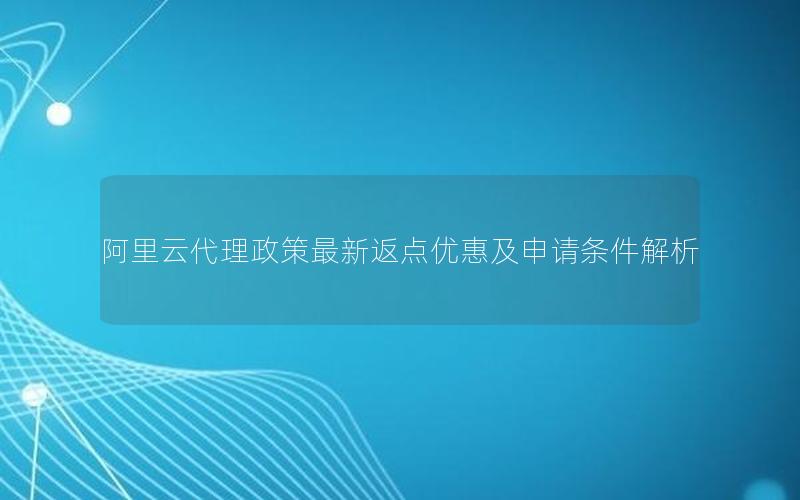 阿里云代理政策最新返点优惠及申请条件解析